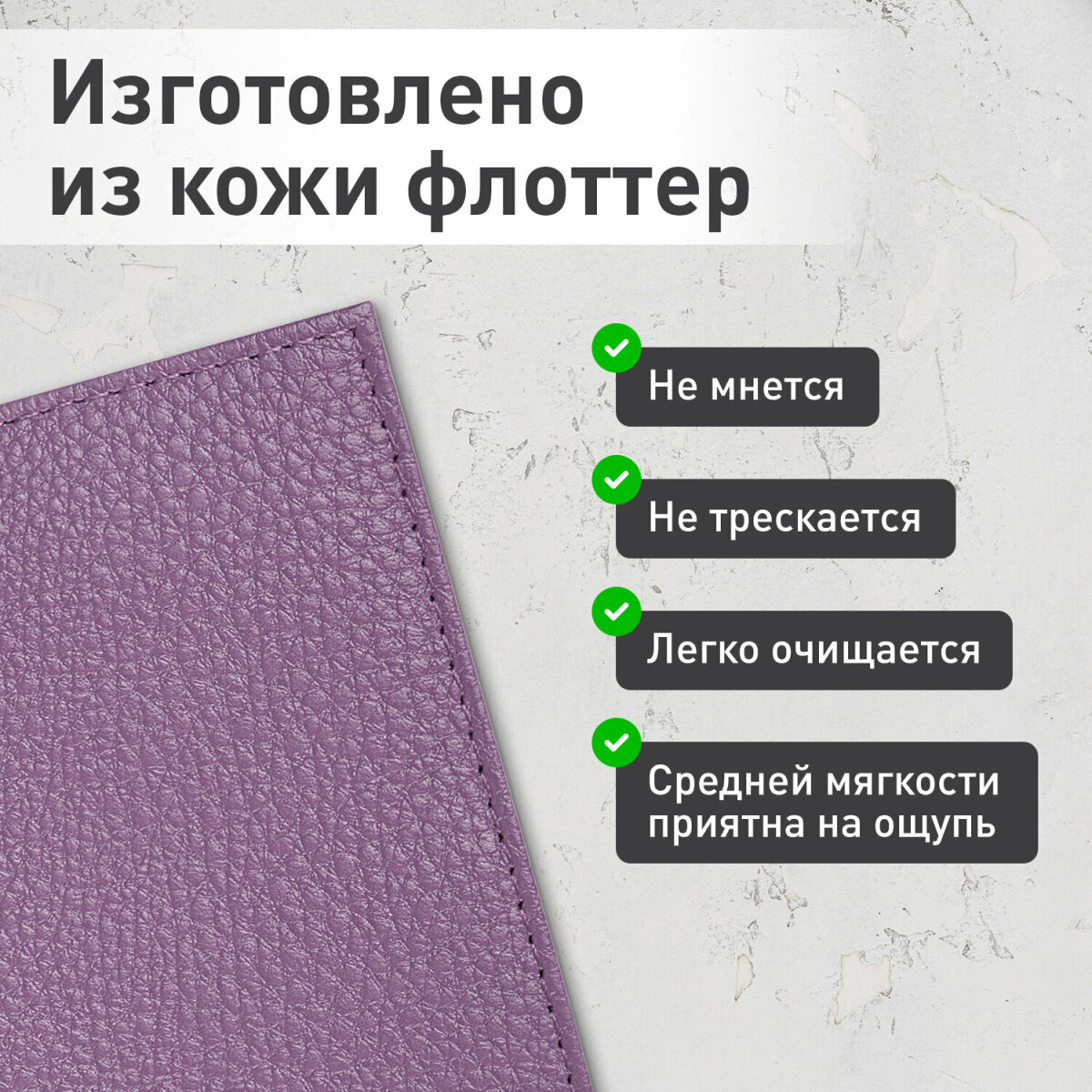 Изготовлено из кожи флоттер

Не мнется

Не трескается

Легко очищается

Средней мягкости приятна на ощупь